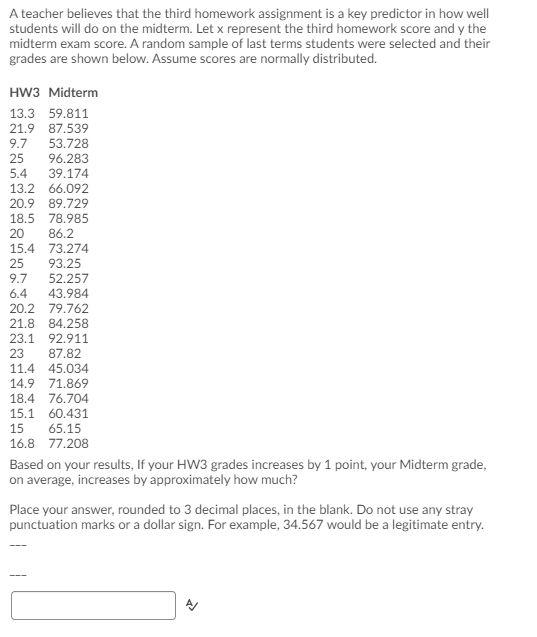 A teacher believes that the third homework assignment is a key predictor in how well students will do on the midterm. Let x represent the third homework score and y the midterm exam score. A random sample of last terms students were selected and their grades are shown below. Assume scores are normally distributed.

| HW3 | Midterm |
|---|---|
| 13.3 | 59.811 |
| 21.9 | 87.539 |
| 9.7 | 53.728 |
| 25 | 96.283 |
| 5.4 | 39.174 |
| 13.2 | 66.092 |
| 20.9 | 89.729 |
| 18.5 | 78.985 |
| 20 | 86.2 |
| 15.4 | 73.274 |
| 25 | 93.25 |
| 9.7 | 52.257 |
| 6.4 | 43.984 |
| 20.2 | 79.762 |
| 21.8 | 84.258 |
| 23.1 | 92.911 |
| 23 | 87.82 |
| 11.4 | 45.034 |
| 14.9 | 71.869 |
| 18.4 | 76.704 |
| 15.1 | 60.431 |
| 15 | 65.15 |
| 16.8 | 77.208 |

Based on your results, If your HW3 grades increases by 1 point, your Midterm grade, on average, increases by approximately how much?

Place your answer, rounded to 3 decimal places, in the blank. Do not use any stray punctuation marks or a dollar sign. For example, 34.567 would be a legitimate entry.

---

---